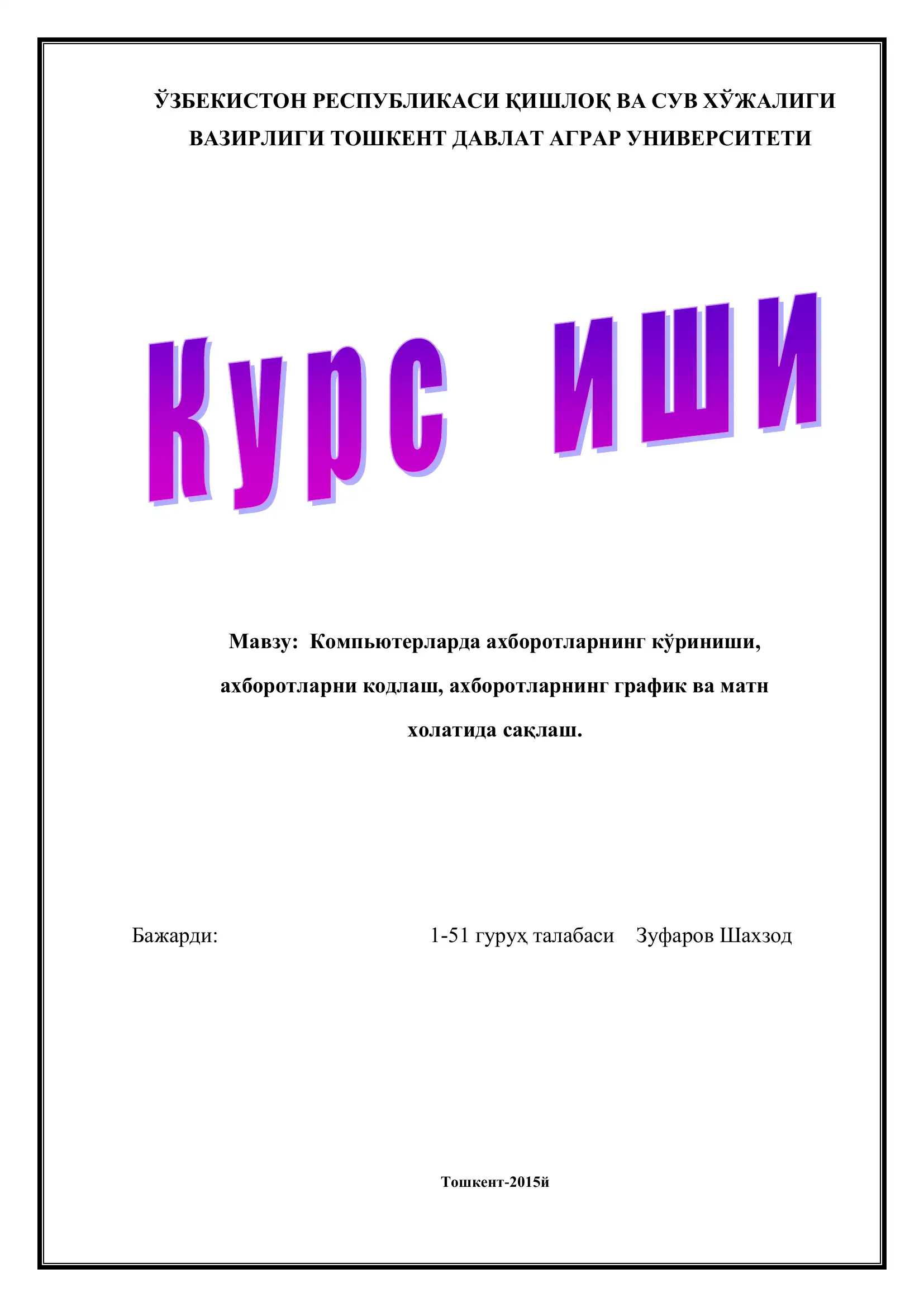 ЎЗБЕКИСТОН РЕСПУБЛИКАСИ ҚИШЛОҚ ВА СУВ ХЎЖАЛИГИ ВАЗИРЛИГИ ТОШКЕНТ ДАВЛАТ АГРАР УНИВЕРСИТЕТИ

Курс иши

Мавзу: Компьютерларда ахборотларнинг кўриниши, ахборотларни кодлаш, ахборотларнинг график ва матн холатида сақлаш.

Бажарди: 1-51 гуруҳ талабаси Зуфаров Шахзод

Тошкент-2015й